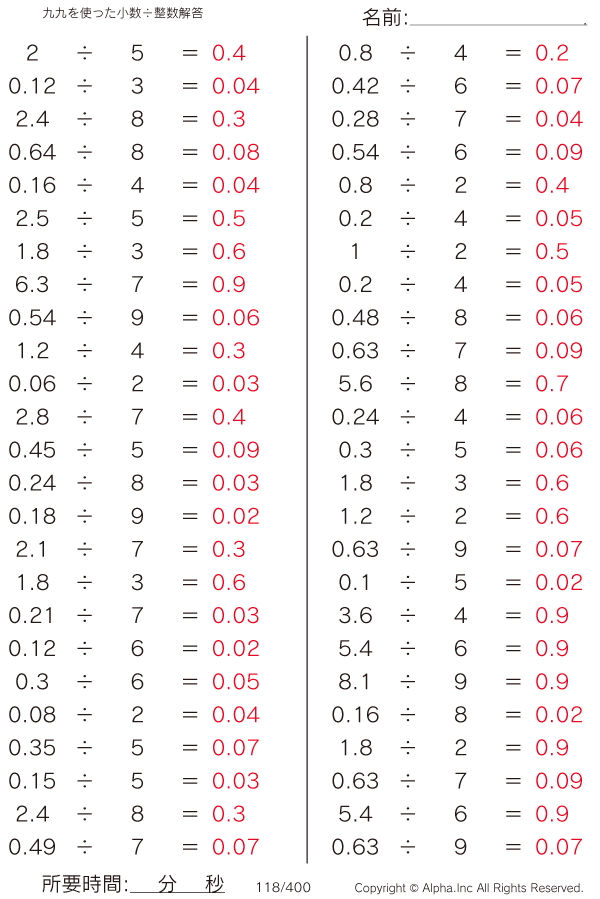 九九を使った小数÷整数解答

名前:

$2 \div 5 = 0.4$
$0.12 \div 3 = 0.04$
$2.4 \div 8 = 0.3$
$0.64 \div 8 = 0.08$
$0.16 \div 4 = 0.04$
$2.5 \div 5 = 0.5$
$1.8 \div 3 = 0.6$
$6.3 \div 7 = 0.9$
$0.54 \div 9 = 0.06$
$1.2 \div 4 = 0.3$
$0.06 \div 2 = 0.03$
$2.8 \div 7 = 0.4$
$0.45 \div 5 = 0.09$
$0.24 \div 8 = 0.03$
$0.18 \div 9 = 0.02$
$2.1 \div 7 = 0.3$
$1.8 \div 3 = 0.6$
$0.21 \div 7 = 0.03$
$0.12 \div 6 = 0.02$
$0.3 \div 6 = 0.05$
$0.08 \div 2 = 0.04$
$0.35 \div 5 = 0.07$
$0.15 \div 5 = 0.03$
$2.4 \div 8 = 0.3$
$0.49 \div 7 = 0.07$

$0.8 \div 4 = 0.2$
$0.42 \div 6 = 0.07$
$0.28 \div 7 = 0.04$
$0.54 \div 6 = 0.09$
$0.8 \div 2 = 0.4$
$0.2 \div 4 = 0.05$
$1 \div 2 = 0.5$
$0.2 \div 4 = 0.05$
$0.48 \div 8 = 0.06$
$0.63 \div 7 = 0.09$
$5.6 \div 8 = 0.7$
$0.24 \div 4 = 0.06$
$0.3 \div 5 = 0.06$
$1.8 \div 3 = 0.6$
$1.2 \div 2 = 0.6$
$0.63 \div 9 = 0.07$
$0.1 \div 5 = 0.02$
$3.6 \div 4 = 0.9$
$5.4 \div 6 = 0.9$
$8.1 \div 9 = 0.9$
$0.16 \div 8 = 0.02$
$1.8 \div 2 = 0.9$
$0.63 \div 7 = 0.09$
$5.4 \div 6 = 0.9$
$0.63 \div 9 = 0.07$

所要時間: 分 秒 118/400 Copyright © Alpha.Inc All Rights Reserved.